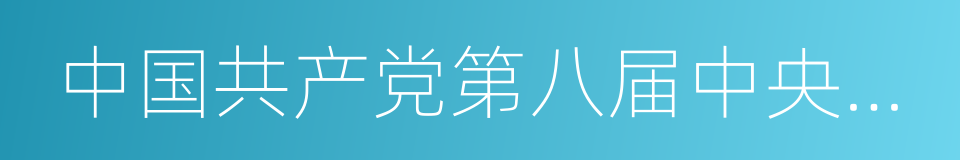 中国共产党第八届中央…